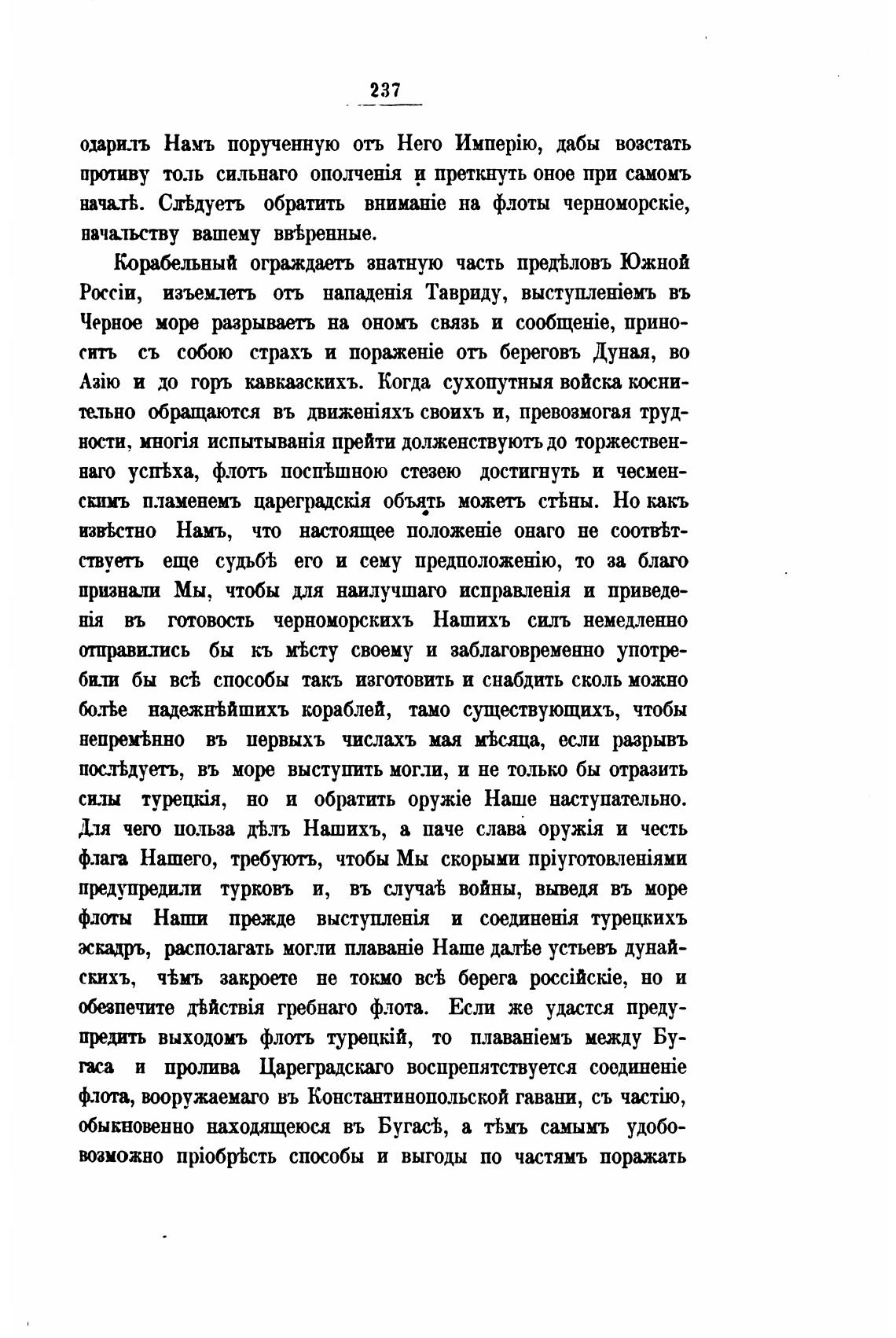 237

одарилъ Намъ порученную отъ Него Имперію, дабы возстать противу толь сильнаго ополченія и преткнуть оное при самомъ началѣ. Слѣдуетъ обратить вниманіе на флоты черноморскіе, начальству вашему ввѣренные.

Корабельный ограждаетъ знатную часть предѣловъ Южной Россіи, изъемлетъ отъ нападенія Тавриду, выступленіемъ въ Черное море разрываетъ на ономъ связь и сообщеніе, приноситъ съ собою страхъ и пораженіе отъ береговъ Дуная, во Азію и до горъ кавказскихъ. Когда сухопутныя войска коснительно обращаются въ движеніяхъ своихъ и, превозмогая трудности, многія испытыванія прейти долженствуютъ до торжественнаго успѣха, флотъ поспѣшною стезею достигнуть и чесменскимъ пламенемъ цареградскія объять можетъ стѣны. Но какъ извѣстно Намъ, что настоящее положеніе онаго не соотвѣтствуетъ еще судьбѣ его и сему предположенію, то за благо признали Мы, чтобы для наилучшаго исправленія и приведенія въ готовость черноморскихъ Нашихъ силъ немедленно отправились бы къ мѣсту своему и заблаговременно употребили бы всѣ способы такъ изготовить и снабдить сколь можно болѣе надежнѣйшихъ кораблей, тамо существующихъ, чтобы непремѣнно въ первыхъ числахъ мая мѣсяца, если разрывъ послѣдуетъ, въ море выступить могли, и не только бы отразить силы турецкія, но и обратить оружіе Наше наступательно. Для чего польза дѣлъ Нашихъ, а паче слава оружія и честь флага Нашего, требуютъ, чтобы Мы скорыми пріуготовленіями предупредили турковъ и, въ случаѣ войны, выведя въ море флоты Наши прежде выступленія и соединенія турецкихъ эскадръ, располагать могли плаваніе Наше далѣе устьевъ дунайскихъ, чѣмъ закроете не токмо всѣ берега россійскіе, но и обезпечите дѣйствія гребнаго флота. Если же удастся предупредить выходомъ флотъ турецкій, то плаваніемъ между Бугаса и пролива Цареградскаго воспрепятствуется соединеніе флота, вооружаемаго въ Константинопольской гавани, съ частію, обыкновенно находящеюся въ Бугасѣ, а тѣмъ самымъ удобовозможно пріобрѣсть способы и выгоды по частямъ поражать